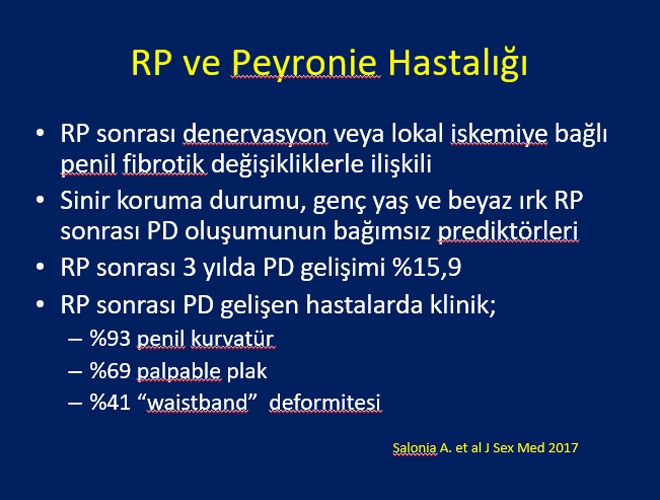 RP ve Peyronie Hastalığı

• RP sonrası denervasyon veya lokal iskemiye bağlı penil fibrotik değişikliklerle ilişkili
• Sinir koruma durumu, genç yaş ve beyaz ırk RP sonrası PD oluşumunun bağımsız prediktörleri
• RP sonrası 3 yılda PD gelişimi %15,9
• RP sonrası PD gelişen hastalarda klinik;
– %93 penil kurvatür
– %69 palpable plak
– %41 “waistband” deformitesi

Salonia A. et al J Sex Med 2017